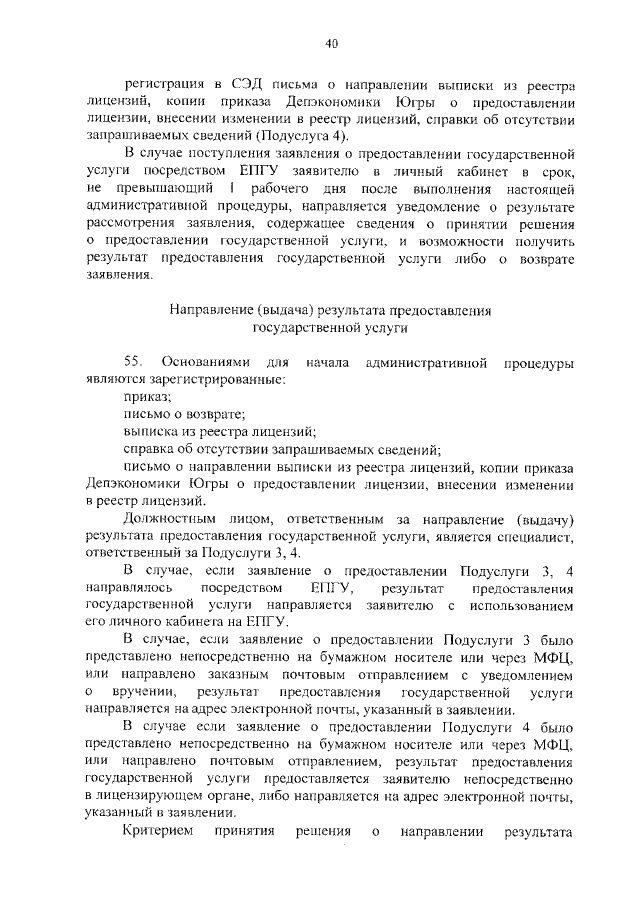 40

регистрация в СЭД письма о направлении выписки из реестра лицензий, копии приказа Депэкономики Югры о предоставлении лицензии, внесении изменении в реестр лицензий, справки об отсутствии запрашиваемых сведений (Подуслуга 4).

В случае поступления заявления о предоставлении государственной услуги посредством ЕПГУ заявителю в личный кабинет в срок, не превышающий 1 рабочего дня после выполнения настоящей административной процедуры, направляется уведомление о результате рассмотрения заявления, содержащее сведения о принятии решения о предоставлении государственной услуги, и возможности получить результат предоставления государственной услуги либо о возврате заявления.

Направление (выдача) результата предоставления государственной услуги

55. Основаниями для начала административной процедуры являются зарегистрированные:

приказ;

письмо о возврате;

выписка из реестра лицензий;

справка об отсутствии запрашиваемых сведений;

письмо о направлении выписки из реестра лицензий, копии приказа Депэкономики Югры о предоставлении лицензии, внесении изменении в реестр лицензий.

Должностным лицом, ответственным за направление (выдачу) результата предоставления государственной услуги, является специалист, ответственный за Подуслуги 3, 4.

В случае, если заявление о предоставлении Подуслуги 3, 4 направлялось посредством ЕПГУ, результат предоставления государственной услуги направляется заявителю с использованием его личного кабинета на ЕПГУ.

В случае, если заявление о предоставлении Подуслуги 3 было представлено непосредственно на бумажном носителе или через МФЦ, или направлено заказным почтовым отправлением с уведомлением о вручении, результат предоставления государственной услуги направляется на адрес электронной почты, указанный в заявлении.

В случае если заявление о предоставлении Подуслуги 4 было представлено непосредственно на бумажном носителе или через МФЦ, или направлено почтовым отправлением, результат предоставления государственной услуги предоставляется заявителю непосредственно в лицензирующем органе, либо направляется на адрес электронной почты, указанный в заявлении.

Критерием принятия решения о направлении результата